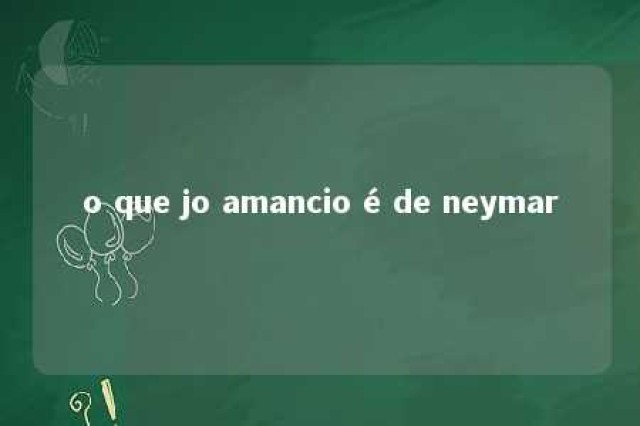 o que jo amancio é de neymar